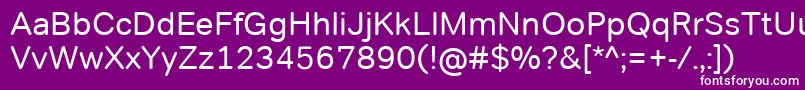 AaBbCcDdEeFfGgHhIiJjKkLlMmNnOoPpQqRrSsTtUu
VvWwXxYyZz1234567890(!@#$%?&[*^;=+-/.,:])
fontsforyou.com